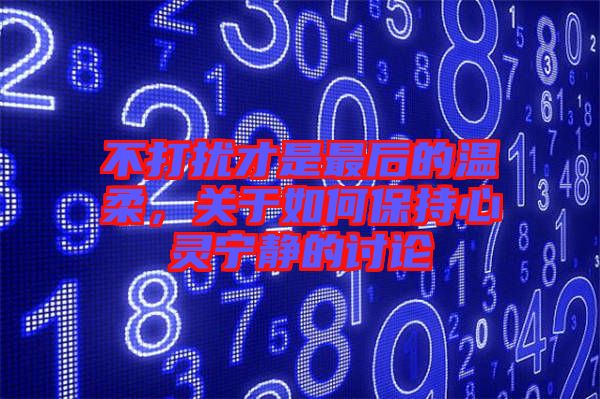 不打扰才是最后的温柔，关于如何保持心灵宁静的讨论